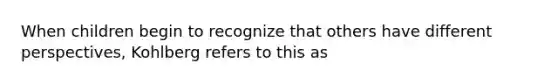 When children begin to recognize that others have different perspectives, Kohlberg refers to this as